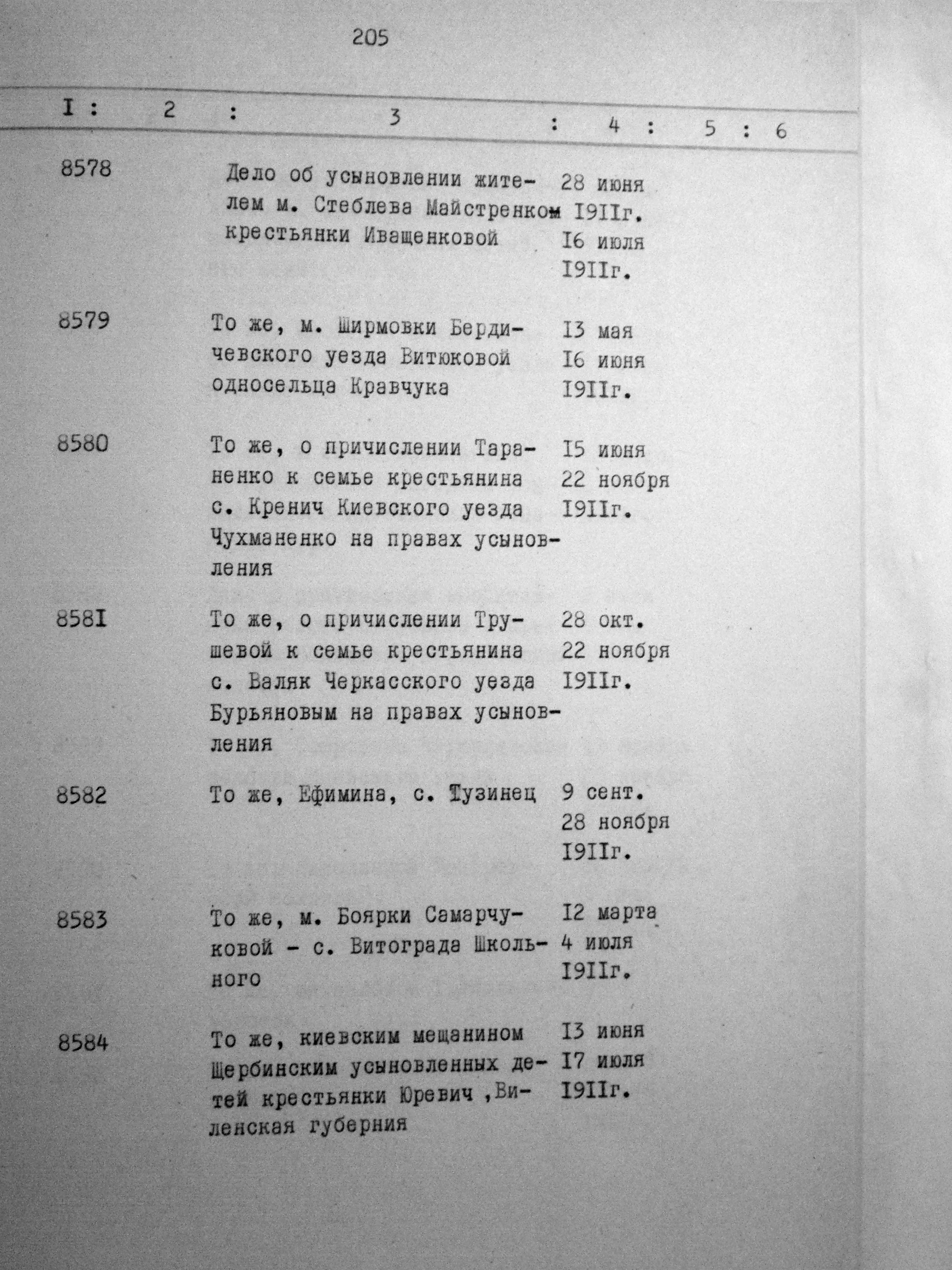 205

| I | 2 | 3 | 4 | 5 | 6 |
|---|---|---|---|---|---|
| 8578 | | Дело об усыновлении жителем м. Стеблева Майстренком крестьянки Иващенковой | 28 июня I9IIг. I6 июля I9IIг. | | |
| 8579 | | То же, м. Ширмовки Бердичевского уезда Витюковой односельца Кравчука | I3 мая I6 июня I9IIг. | | |
| 8580 | | То же, о причислении Тараненко к семье крестьянина с. Кренич Киевского уезда Чухманенко на правах усыновления | I5 июня 22 ноября I9IIг. | | |
| 858I | | То же, о причислении Трушевой к семье крестьянина с. Валяк Черкасского уезда Бурьяновым на правах усыновления | 28 окт. 22 ноября I9IIг. | | |
| 8582 | | То же, Ефимина, с. Тузинец | 9 сент. 28 ноября I9IIг. | | |
| 8583 | | То же, м. Боярки Самарчуковой - с. Витограда Школьного | I2 марта 4 июля I9IIг. | | |
| 8584 | | То же, киевским мещанином Щербинским усыновленных детей крестьянки Юревич ,Виленская губерния | I3 июня I7 июля I9IIг. | | |